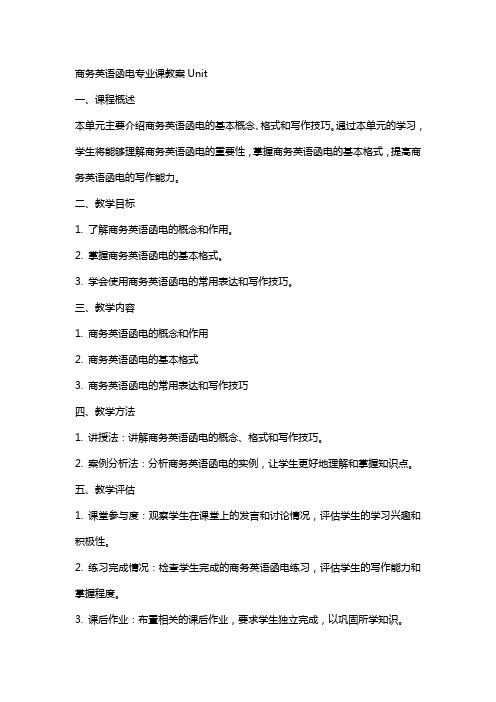 商务英语函电专业课教案 Unit

一、课程概述

本单元主要介绍商务英语函电的基本概念、格式和写作技巧。通过本单元的学习，学生将能够理解商务英语函电的重要性，掌握商务英语函电的基本格式，提高商务英语函电的写作能力。

二、教学目标

1. 了解商务英语函电的概念和作用。

2. 掌握商务英语函电的基本格式。

3. 学会使用商务英语函电的常用表达和写作技巧。

三、教学内容

1. 商务英语函电的概念和作用

2. 商务英语函电的基本格式

3. 商务英语函电的常用表达和写作技巧

四、教学方法

1. 讲授法：讲解商务英语函电的概念、格式和写作技巧。

2. 案例分析法：分析商务英语函电的实例，让学生更好地理解和掌握知识点。

五、教学评估

1. 课堂参与度：观察学生在课堂上的发言和讨论情况，评估学生的学习兴趣和积极性。

2. 练习完成情况：检查学生完成的商务英语函电练习，评估学生的写作能力和掌握程度。

3. 课后作业：布置相关的课后作业，要求学生独立完成，以巩固所学知识。